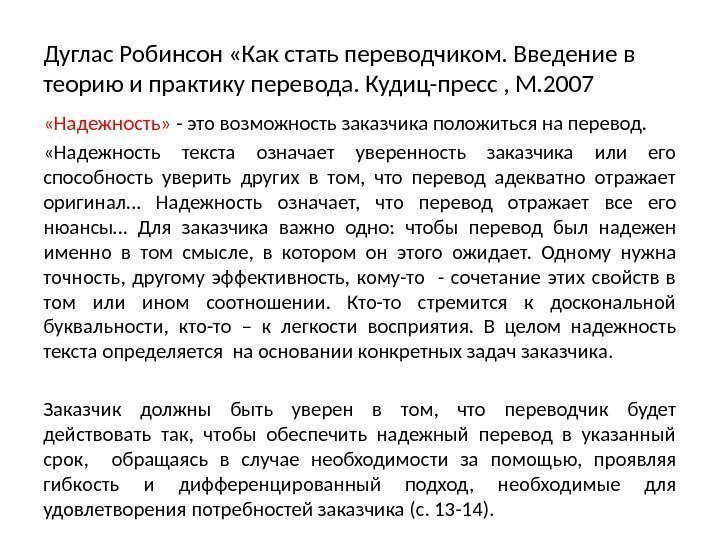 Дуглас Робинсон «Как стать переводчиком. Введение в теорию и практику перевода. Кудиц-пресс , М.2007

«Надежность» - это возможность заказчика положиться на перевод.

«Надежность текста означает уверенность заказчика или его способность уверить других в том, что перевод адекватно отражает оригинал… Надежность означает, что перевод отражает все его нюансы… Для заказчика важно одно: чтобы перевод был надежен именно в том смысле, в котором он этого ожидает. Одному нужна точность, другому эффективность, кому-то - сочетание этих свойств в том или ином соотношении. Кто-то стремится к доскональной буквальности, кто-то – к легкости восприятия. В целом надежность текста определяется на основании конкретных задач заказчика.

Заказчик должны быть уверен в том, что переводчик будет действовать так, чтобы обеспечить надежный перевод в указанный срок, обращаясь в случае необходимости за помощью, проявляя гибкость и дифференцированный подход, необходимые для удовлетворения потребностей заказчика (с. 13-14).